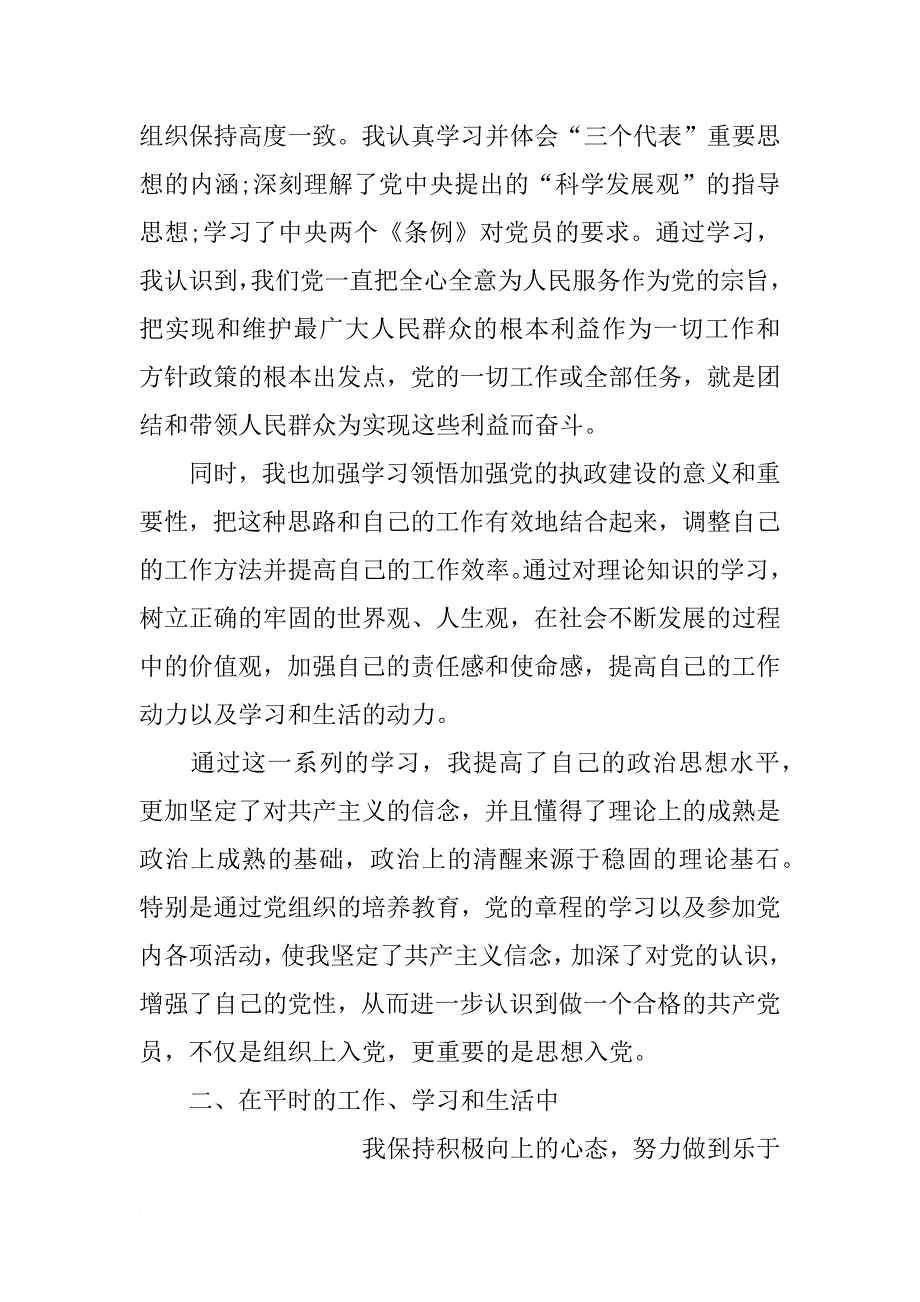 组织保持高度一致。我认真学习并体会“三个代表”重要思想的内涵;深刻理解了党中央提出的“科学发展观”的指导思想;学习了中央两个《条例》对党员的要求。通过学习，我认识到,我们党一直把全心全意为人民服务作为党的宗旨，把实现和维护最广大人民群众的根本利益作为一切工作和方针政策的根本出发点，党的一切工作或全部任务，就是团结和带领人民群众为实现这些利益而奋斗。

同时，我也加强学习领悟加强党的执政建设的意义和重要性，把这种思路和自己的工作有效地结合起来，调整自己的工作方法并提高自己的工作效率。通过对理论知识的学习，树立正确的牢固的世界观、人生观，在社会不断发展的过程中的价值观，加强自己的责任感和使命感，提高自己的工作动力以及学习和生活的动力。

通过这一系列的学习，我提高了自己的政治思想水平，更加坚定了对共产主义的信念，并且懂得了理论上的成熟是政治上成熟的基础，政治上的清醒来源于稳固的理论基石。特别是通过党组织的培养教育，党的章程的学习以及参加党内各项活动，使我坚定了共产主义信念，加深了对党的认识，增强了自己的党性，从而进一步认识到做一个合格的共产党员，不仅是组织上入党，更重要的是思想入党。

二、在平时的工作、学习和生活中

我保持积极向上的心态，努力做到乐于